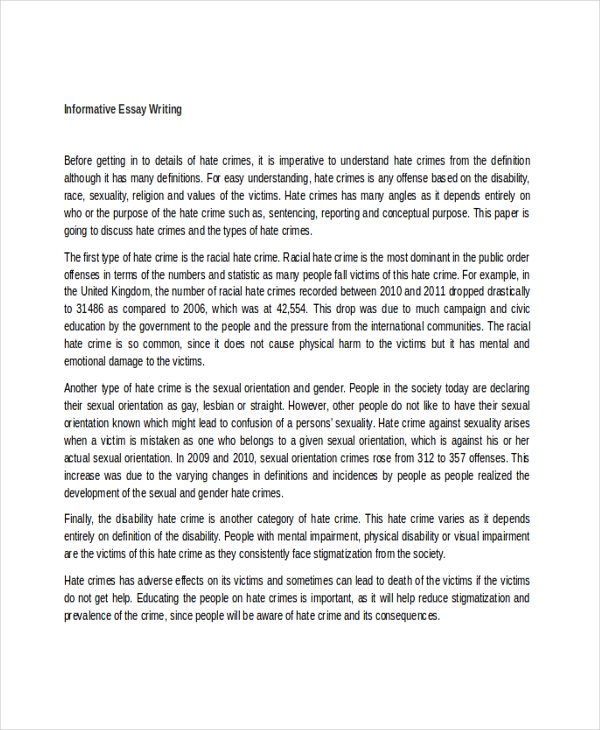 Informative Essay Writing

Before getting in to details of hate crimes, it is imperative to understand hate crimes from the definition although it has many definitions. For easy understanding, hate crimes is any offense based on the disability, race, sexuality, religion and values of the victims. Hate crimes has many angles as it depends entirely on who or the purpose of the hate crime such as, sentencing, reporting and conceptual purpose. This paper is going to discuss hate crimes and the types of hate crimes.

The first type of hate crime is the racial hate crime. Racial hate crime is the most dominant in the public order offenses in terms of the numbers and statistic as many people fall victims of this hate crime. For example, in the United Kingdom, the number of racial hate crimes recorded between 2010 and 2011 dropped drastically to 31486 as compared to 2006, which was at 42,554. This drop was due to much campaign and civic education by the government to the people and the pressure from the international communities. The racial hate crime is so common, since it does not cause physical harm to the victims but it has mental and emotional damage to the victims.

Another type of hate crime is the sexual orientation and gender. People in the society today are declaring their sexual orientation as gay, lesbian or straight. However, other people do not like to have their sexual orientation known which might lead to confusion of a persons' sexuality. Hate crime against sexuality arises when a victim is mistaken as one who belongs to a given sexual orientation, which is against his or her actual sexual orientation. In 2009 and 2010, sexual orientation crimes rose from 312 to 357 offenses. This increase was due to the varying changes in definitions and incidences by people as people realized the development of the sexual and gender hate crimes.

Finally, the disability hate crime is another category of hate crime. This hate crime varies as it depends entirely on definition of the disability. People with mental impairment, physical disability or visual impairment are the victims of this hate crime as they consistently face stigmatization from the society.

Hate crimes has adverse effects on its victims and sometimes can lead to death of the victims if the victims do not get help. Educating the people on hate crimes is important, as it will help reduce stigmatization and prevalence of the crime, since people will be aware of hate crime and its consequences.